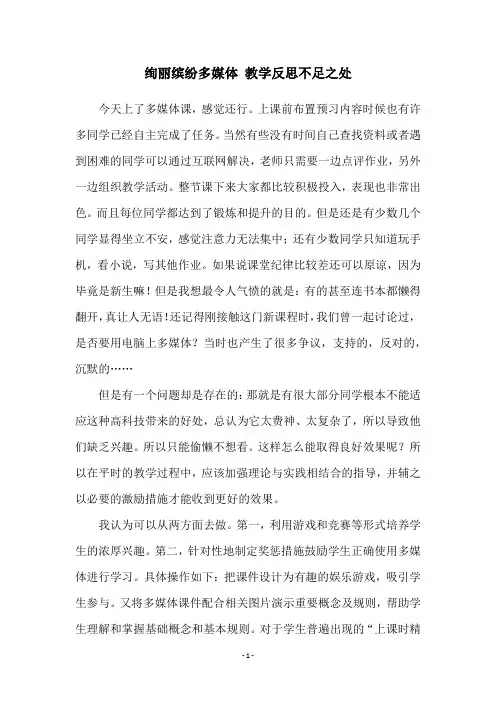 绚丽缤纷多媒体 教学反思不足之处

今天上了多媒体课，感觉还行。上课前布置预习内容时候也有许多同学已经自主完成了任务。当然有些没有时间自己查找资料或者遇到困难的同学可以通过互联网解决，老师只需要一边点评作业，另外一边组织教学活动。整节课下来大家都比较积极投入，表现也非常出色。而且每位同学都达到了锻炼和提升的目的。但是还是有少数几个同学显得坐立不安，感觉注意力无法集中；还有少数同学只知道玩手机，看小说，写其他作业。如果说课堂纪律比较差还可以原谅，因为毕竟是新生嘛！但是我想最令人气愤的就是：有的甚至连书本都懒得翻开，真让人无语！还记得刚接触这门新课程时，我们曾一起讨论过，是否要用电脑上多媒体？当时也产生了很多争议，支持的，反对的，沉默的……

但是有一个问题却是存在的：那就是有很大部分同学根本不能适应这种高科技带来的好处，总认为它太费神、太复杂了，所以导致他们缺乏兴趣。所以只能偷懒不想看。这样怎么能取得良好效果呢？所以在平时的教学过程中，应该加强理论与实践相结合的指导，并辅之以必要的激励措施才能收到更好的效果。

我认为可以从两方面去做。第一，利用游戏和竞赛等形式培养学生的浓厚兴趣。第二，针对性地制定奖惩措施鼓励学生正确使用多媒体进行学习。具体操作如下：把课件设计为有趣的娱乐游戏，吸引学生参与。又将多媒体课件配合相关图片演示重要概念及规则，帮助学生理解和掌握基础概念和基本规则。对于学生普遍出现的“上课时精

- 1 -